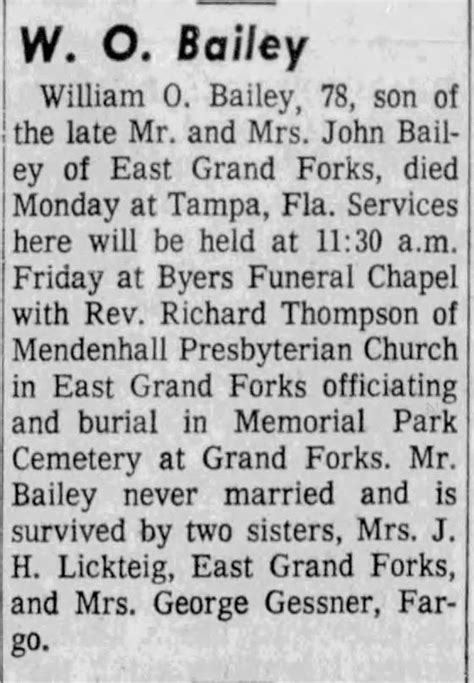 W. O. Bailey

William O. Bailey, 78, son of the late Mr. and Mrs. John Bailey of East Grand Forks, died Monday at Tampa, Fla. Services here will be held at 11:30 a.m. Friday at Byers Funeral Chapel with Rev. Richard Thompson of Mendenhall Presbyterian Church in East Grand Forks officiating and burial in Memorial Park Cemetery at Grand Forks. Mr. Bailey never married and is survived by two sisters, Mrs. J. H. Lickteig, East Grand Forks, and Mrs. George Gessner, Fargo.